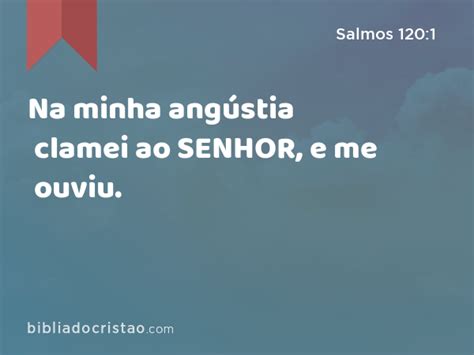 Salmos 120:1

Na minha angústia clamei ao SENHOR, e me ouviu.

bibliadocristao.com